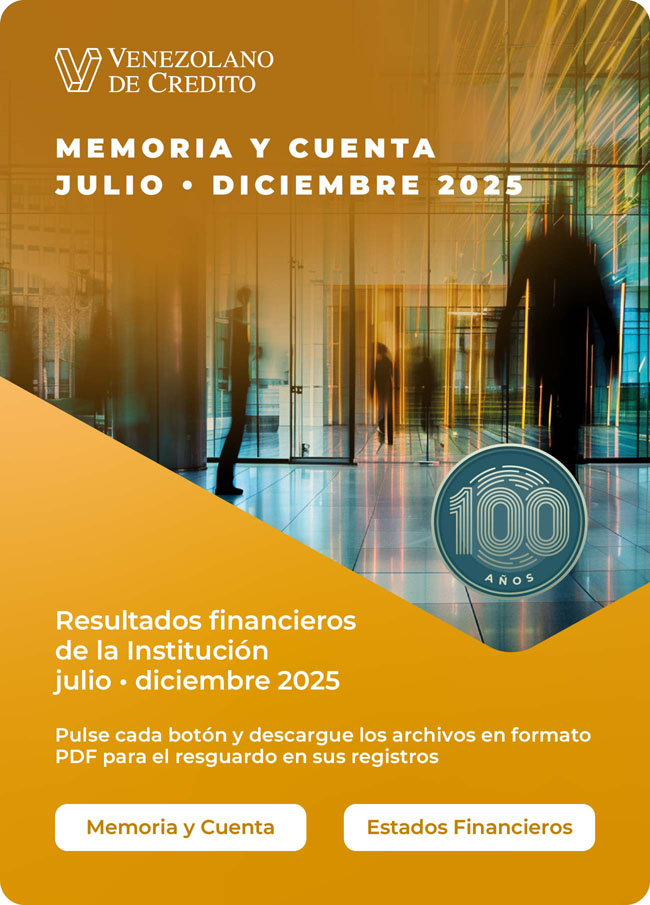 VENEZOLANO
DE CREDITO

MEMORIA Y CUENTA
JULIO • DICIEMBRE 2025

100
AÑOS

Resultados financieros
de la Institución
julio • diciembre 2025

Pulse cada botón y descargue los archivos en formato PDF para el resguardo en sus registros

Memoria y Cuenta

Estados Financieros